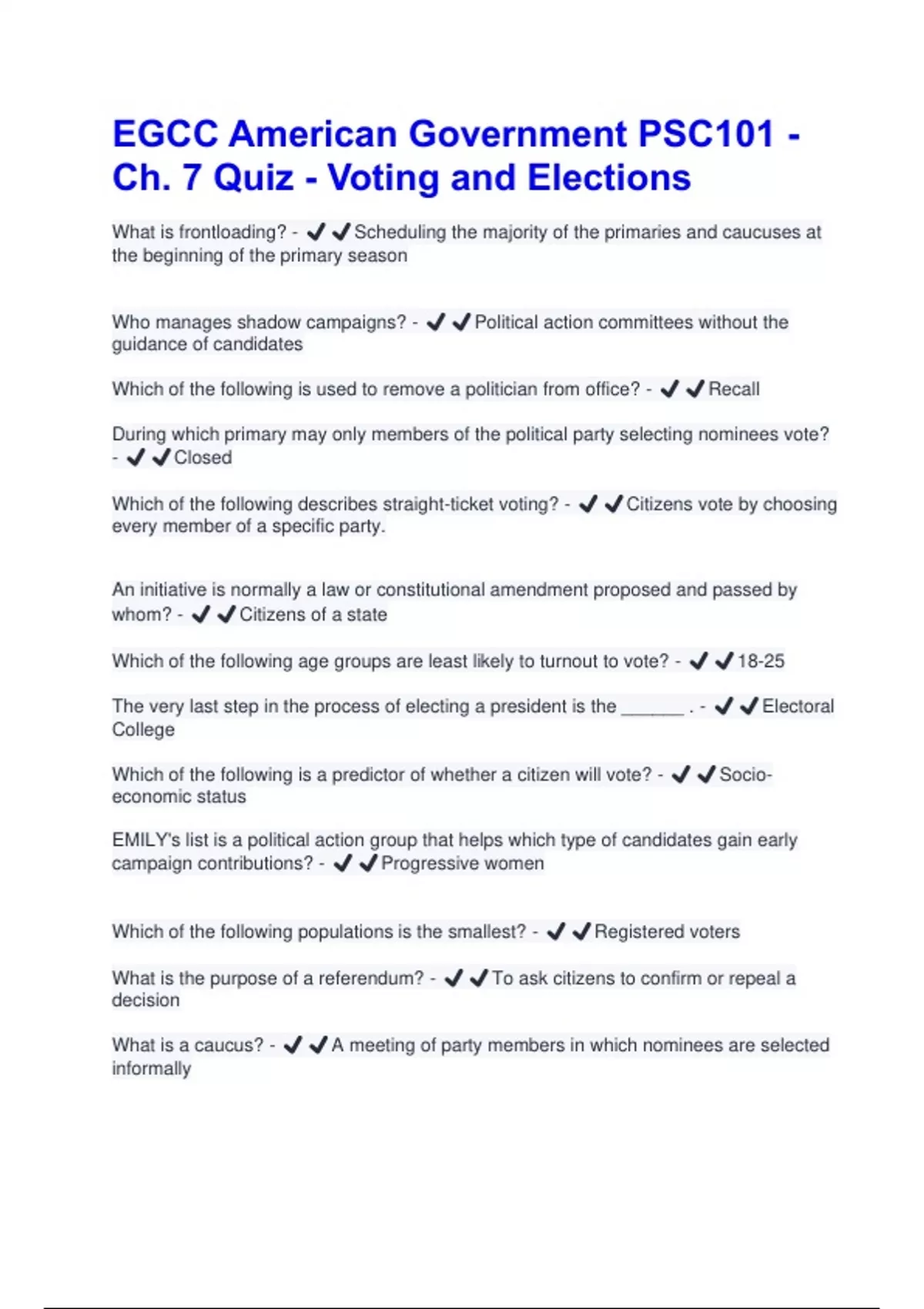 EGCC American Government PSC101 - Ch. 7 Quiz - Voting and Elections

What is frontloading? - ✔✔Scheduling the majority of the primaries and caucuses at the beginning of the primary season

Who manages shadow campaigns? - ✔✔Political action committees without the guidance of candidates

Which of the following is used to remove a politician from office? - ✔✔Recall

During which primary may only members of the political party selecting nominees vote? - ✔✔Closed

Which of the following describes straight-ticket voting? - ✔✔Citizens vote by choosing every member of a specific party.

An initiative is normally a law or constitutional amendment proposed and passed by whom? - ✔✔Citizens of a state

Which of the following age groups are least likely to turnout to vote? - ✔✔18-25

The very last step in the process of electing a president is the ______ . - ✔✔Electoral College

Which of the following is a predictor of whether a citizen will vote? - ✔✔Socio-economic status

EMILY's list is a political action group that helps which type of candidates gain early campaign contributions? - ✔✔Progressive women

Which of the following populations is the smallest? - ✔✔Registered voters

What is the purpose of a referendum? - ✔✔To ask citizens to confirm or repeal a decision

What is a caucus? - ✔✔A meeting of party members in which nominees are selected informally